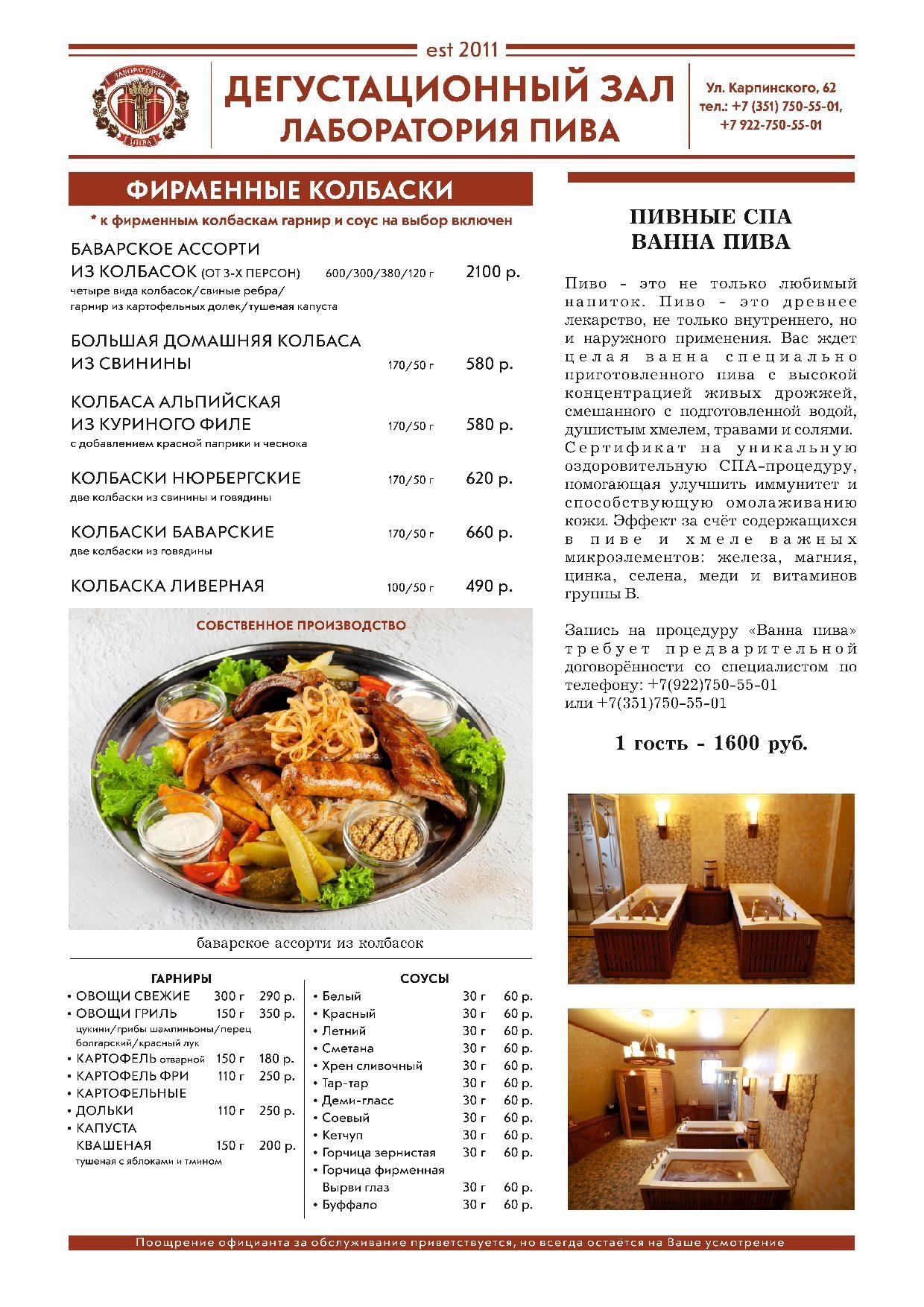 est 2011

ЛАБОРАТОРИЯ ПИВА

ДЕГУСТАЦИОННЫЙ ЗАЛ
ЛАБОРАТОРИЯ ПИВА

Ул. Карпинского, 62
тел.: +7 (351) 750-55-01,
+7 922-750-55-01

ФИРМЕННЫЕ КОЛБАСКИ

* к фирменным колбаскам гарнир и соус на выбор включен

БАВАРСКОЕ АССОРТИ ИЗ КОЛБАСОК (ОТ 3-Х ПЕРСОН) 600/300/380/120 г 2100 р.
четыре вида колбасок/свиные ребра/ гарнир из картофельных долек/тушеная капуста

БОЛЬШАЯ ДОМАШНЯЯ КОЛБАСА ИЗ СВИНИНЫ 170/50 г 580 р.

КОЛБАСА АЛЬПИЙСКАЯ ИЗ КУРИНОГО ФИЛЕ 170/50 г 580 р.
с добавлением красной паприки и чеснока

КОЛБАСКИ НЮРБЕРГСКИЕ 170/50 г 620 р.
две колбаски из свинины и говядины

КОЛБАСКИ БАВАРСКИЕ 170/50 г 660 р.
две колбаски из говядины

КОЛБАСКА ЛИВЕРНАЯ 100/50 г 490 р.

СОБСТВЕННОЕ ПРОИЗВОДСТВО

баварское ассорти из колбасок

ГАРНИРЫ
• ОВОЩИ СВЕЖИЕ 300 г 290 р.
• ОВОЩИ ГРИЛЬ 150 г 350 р.
цукини/грибы шампиньоны/перец болгарский/красный лук
• КАРТОФЕЛЬ отварной 150 г 180 р.
• КАРТОФЕЛЬ ФРИ 110 г 250 р.
• КАРТОФЕЛЬНЫЕ
• ДОЛЬКИ 110 г 250 р.
• КАПУСТА КВАШЕНАЯ 150 г 200 р.
тушеная с яблоками и тмином

СОУСЫ
• Белый 30 г 60 р.
• Красный 30 г 60 р.
• Летний 30 г 60 р.
• Сметана 30 г 60 р.
• Хрен сливочный 30 г 60 р.
• Тар-тар 30 г 60 р.
• Деми-гласс 30 г 60 р.
• Соевый 30 г 60 р.
• Кетчуп 30 г 60 р.
• Горчица зернистая 30 г 60 р.
• Горчица фирменная Вырви глаз 30 г 60 р.
• Буффало 30 г 60 р.

ПИВНЫЕ СПА
ВАННА ПИВА

Пиво - это не только любимый напиток. Пиво - это древнее лекарство, не только внутреннего, но и наружного применения. Вас ждет целая ванна специально приготовленного пива с высокой концентрацией живых дрожжей, смешанного с подготовленной водой, душистым хмелем, травами и солями. Сертификат на уникальную оздоровительную СПА-процедуру, помогающая улучшить иммунитет и способствующую омолаживанию кожи. Эффект за счёт содержащихся в пиве и хмеле важных микроэлементов: железа, магния, цинка, селена, меди и витаминов группы В.

Запись на процедуру «Ванна пива» требует предварительной договорённости со специалистом по телефону: +7(922)750-55-01 или +7(351)750-55-01

1 гость - 1600 руб.

Поощрение официанта за обслуживание приветствуется, но всегда остаётся на Ваше усмотрение